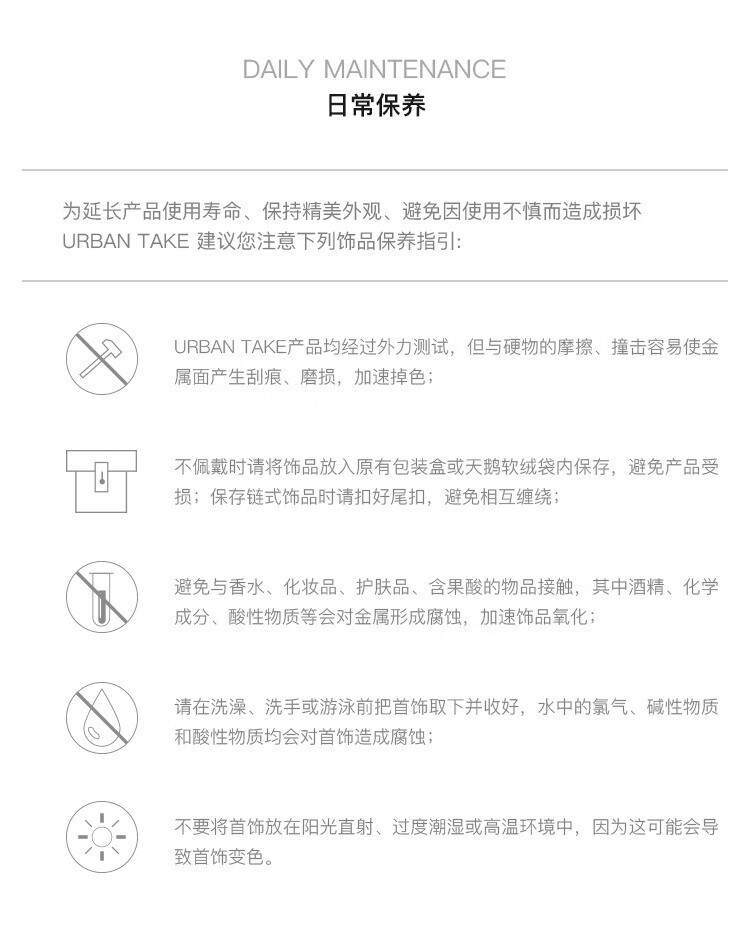 DAILY MAINTENANCE
日常保养

为延长产品使用寿命、保持精美外观、避免因使用不慎而造成损坏 URBAN TAKE 建议您注意下列饰品保养指引:

URBAN TAKE产品均经过外力测试，但与硬物的摩擦、撞击容易使金属面产生刮痕、磨损，加速掉色；

不佩戴时请将饰品放入原有包装盒或天鹅软绒袋内保存，避免产品受损；保存链式饰品时请扣好尾扣，避免相互缠绕；

避免与香水、化妆品、护肤品、含果酸的物品接触，其中酒精、化学成分、酸性物质等会对金属形成腐蚀，加速饰品氧化；

请在洗澡、洗手或游泳前把首饰取下并收好，水中的氯气、碱性物质和酸性物质均会对首饰造成腐蚀；

不要将首饰放在阳光直射、过度潮湿或高温环境中，因为这可能会导致首饰变色。